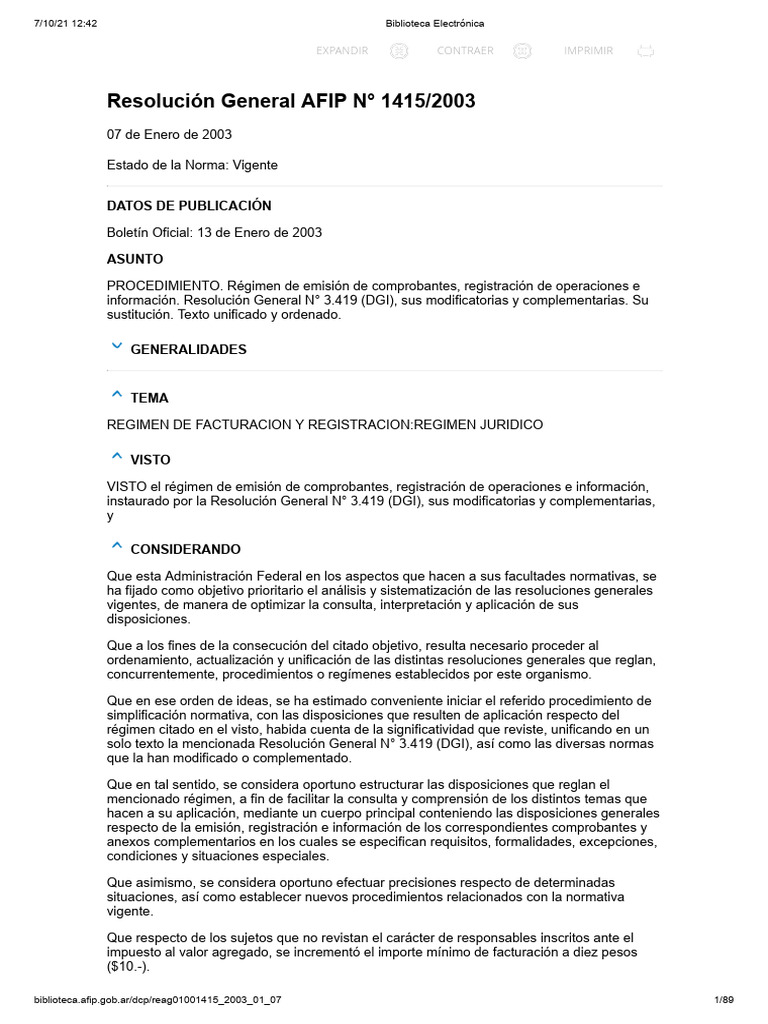 7/10/21 12:42 Biblioteca Electrónica

EXPANDIR CONTRAER IMPRIMIR

Resolución General AFIP N° 1415/2003

07 de Enero de 2003

Estado de la Norma: Vigente

DATOS DE PUBLICACIÓN

Boletín Oficial: 13 de Enero de 2003

ASUNTO

PROCEDIMIENTO. Régimen de emisión de comprobantes, registración de operaciones e información. Resolución General N° 3.419 (DGI), sus modificatorias y complementarias. Su sustitución. Texto unificado y ordenado.

GENERALIDADES

TEMA

REGIMEN DE FACTURACION Y REGISTRACION:REGIMEN JURIDICO

VISTO

VISTO el régimen de emisión de comprobantes, registración de operaciones e información, instaurado por la Resolución General N° 3.419 (DGI), sus modificatorias y complementarias, y

CONSIDERANDO

Que esta Administración Federal en los aspectos que hacen a sus facultades normativas, se ha fijado como objetivo prioritario el análisis y sistematización de las resoluciones generales vigentes, de manera de optimizar la consulta, interpretación y aplicación de sus disposiciones.

Que a los fines de la consecución del citado objetivo, resulta necesario proceder al ordenamiento, actualización y unificación de las distintas resoluciones generales que reglan, concurrentemente, procedimientos o regímenes establecidos por este organismo.

Que en ese orden de ideas, se ha estimado conveniente iniciar el referido procedimiento de simplificación normativa, con las disposiciones que resulten de aplicación respecto del régimen citado en el visto, habida cuenta de la significatividad que reviste, unificando en un solo texto la mencionada Resolución General N° 3.419 (DGI), así como las diversas normas que la han modificado o complementado.

Que en tal sentido, se considera oportuno estructurar las disposiciones que reglan el mencionado régimen, a fin de facilitar la consulta y comprensión de los distintos temas que hacen a su aplicación, mediante un cuerpo principal conteniendo las disposiciones generales respecto de la emisión, registración e información de los correspondientes comprobantes y anexos complementarios en los cuales se especifican requisitos, formalidades, excepciones, condiciones y situaciones especiales.

Que asimismo, se considera oportuno efectuar precisiones respecto de determinadas situaciones, así como establecer nuevos procedimientos relacionados con la normativa vigente.

Que respecto de los sujetos que no revistan el carácter de responsables inscritos ante el impuesto al valor agregado, se incrementó el importe mínimo de facturación a diez pesos ($10.-).

biblioteca.afip.gob.ar/dcp/reag01001415_2003_01_07 1/89